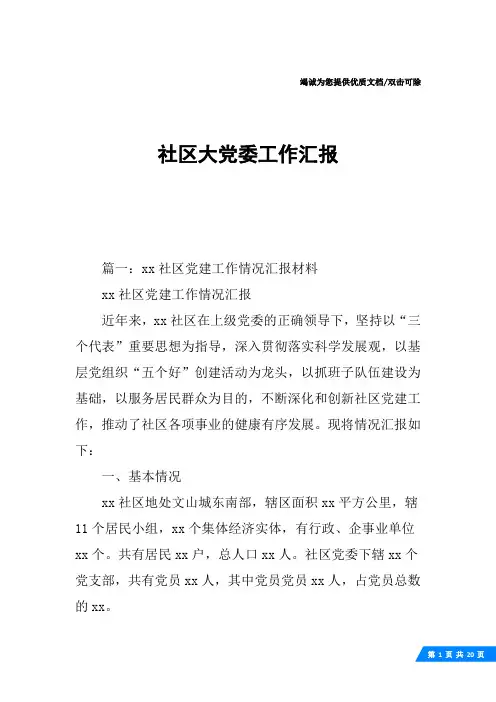 竭诚为您提供优质文档/双击可除

社区大党委工作汇报

篇一：xx 社区党建工作情况汇报材料

xx 社区党建工作情况汇报

近年来，xx 社区在上级党委的正确领导下，坚持以“三个代表”重要思想为指导，深入贯彻落实科学发展观，以基层党组织“五个好”创建活动为龙头，以抓班子队伍建设为基础，以服务居民群众为目的，不断深化和创新社区党建工作，推动了社区各项事业的健康有序发展。现将情况汇报如下：

一、基本情况

xx 社区地处文山城东南部，辖区面积 xx 平方公里，辖 11 个居民小组，xx 个集体经济实体，有行政、企事业单位 xx 个。共有居民 xx 户，总人口 xx 人。社区党委下辖 xx 个党支部，共有党员 xx 人，其中党员党员 xx 人，占党员总数的 xx。

第 1 页 共 20 页